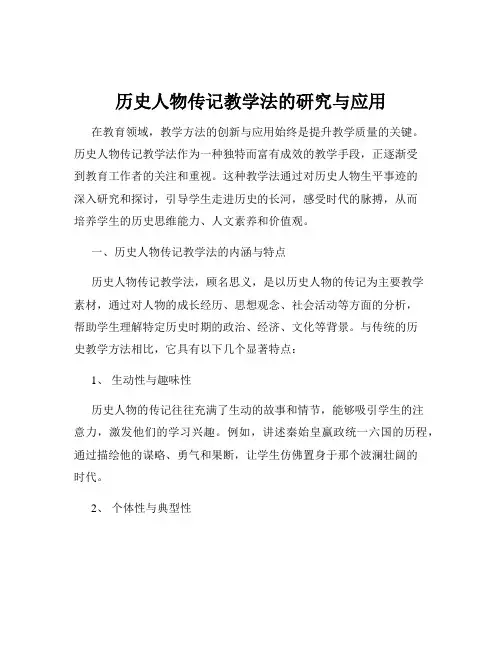 历史人物传记教学法的研究与应用

在教育领域，教学方法的创新与应用始终是提升教学质量的关键。历史人物传记教学法作为一种独特而富有成效的教学手段，正逐渐受到教育工作者的关注和重视。这种教学法通过对历史人物生平事迹的深入研究和探讨，引导学生走进历史的长河，感受时代的脉搏，从而培养学生的历史思维能力、人文素养和价值观。

一、历史人物传记教学法的内涵与特点

历史人物传记教学法，顾名思义，是以历史人物的传记为主要教学素材，通过对人物的成长经历、思想观念、社会活动等方面的分析，帮助学生理解特定历史时期的政治、经济、文化等背景。与传统的历史教学方法相比，它具有以下几个显著特点：

1、 生动性与趣味性

历史人物的传记往往充满了生动的故事和情节，能够吸引学生的注意力，激发他们的学习兴趣。例如，讲述秦始皇嬴政统一六国的历程，通过描绘他的谋略、勇气和果断，让学生仿佛置身于那个波澜壮阔的时代。

2、 个体性与典型性